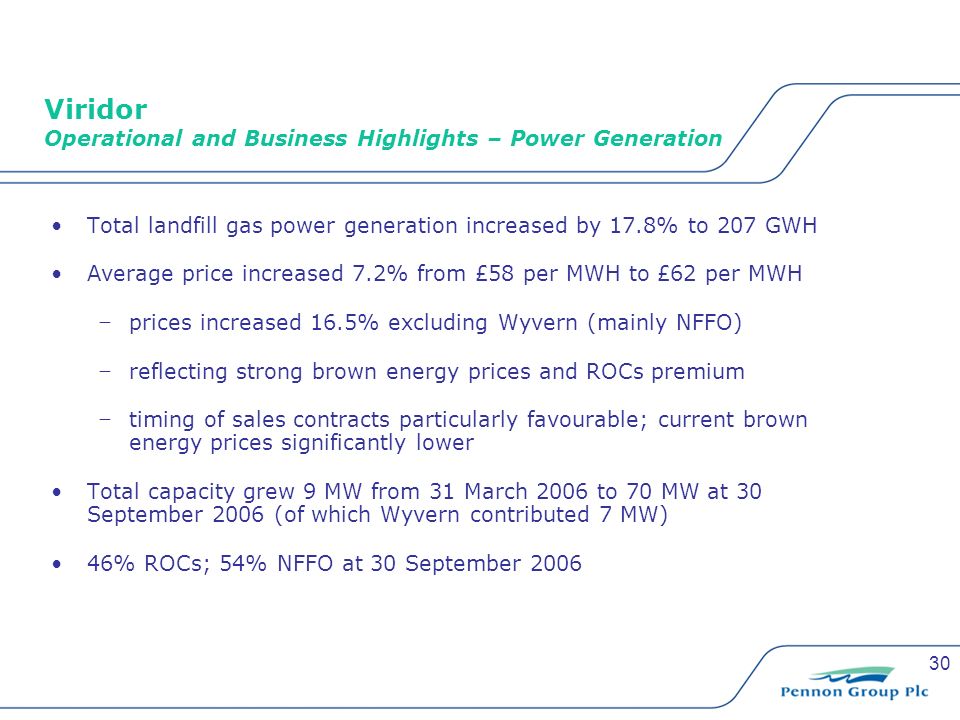 Viridor
Operational and Business Highlights – Power Generation

• Total landfill gas power generation increased by 17.8% to 207 GWH

• Average price increased 7.2% from £58 per MWH to £62 per MWH

– prices increased 16.5% excluding Wyvern (mainly NFFO)

– reflecting strong brown energy prices and ROCs premium

– timing of sales contracts particularly favourable; current brown energy prices significantly lower

• Total capacity grew 9 MW from 31 March 2006 to 70 MW at 30 September 2006 (of which Wyvern contributed 7 MW)

• 46% ROCs; 54% NFFO at 30 September 2006

30

Pennon Group Plc